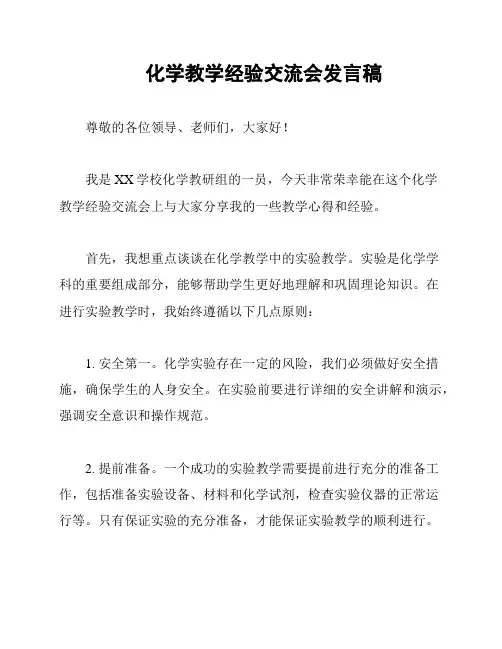 化学教学经验交流会发言稿

尊敬的各位领导、老师们，大家好！

我是 XX 学校化学教研组的一员，今天非常荣幸能在这个化学教学经验交流会上与大家分享我的一些教学心得和经验。

首先，我想重点谈谈在化学教学中的实验教学。实验是化学学科的重要组成部分，能够帮助学生更好地理解和巩固理论知识。在进行实验教学时，我始终遵循以下几点原则：

1. 安全第一。化学实验存在一定的风险，我们必须做好安全措施，确保学生的人身安全。在实验前要进行详细的安全讲解和演示，强调安全意识和操作规范。

2. 提前准备。一个成功的实验教学需要提前进行充分的准备工作，包括准备实验设备、材料和化学试剂，检查实验仪器的正常运行等。只有保证实验的充分准备，才能保证实验教学的顺利进行。